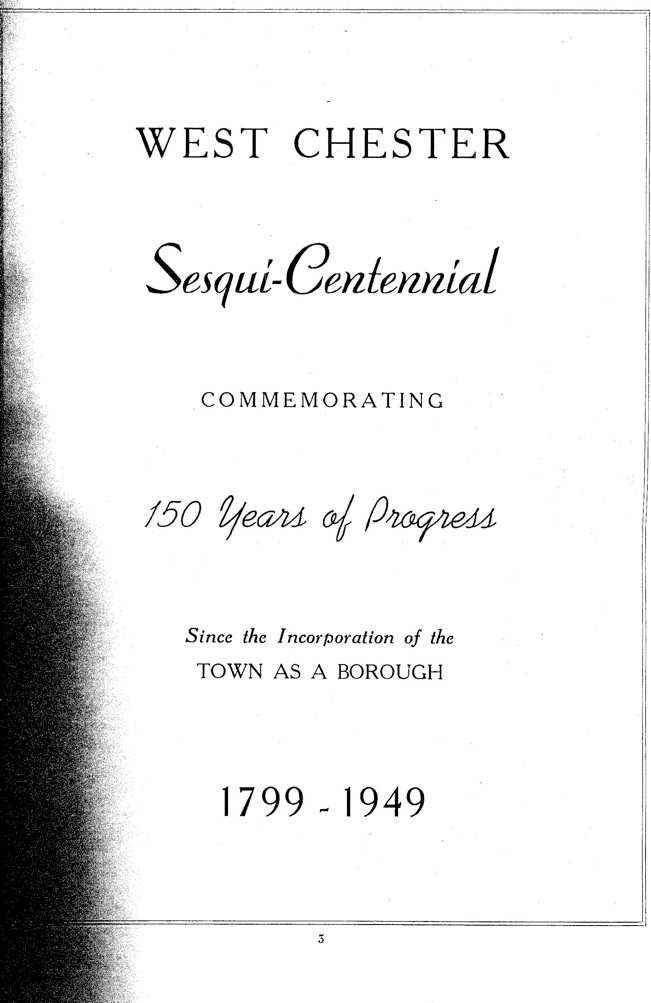 WEST CHESTER

Sesqui-Centennial

COMMEMORATING

150 Years of Progress

Since the Incorporation of the
TOWN AS A BOROUGH

1799 - 1949

3